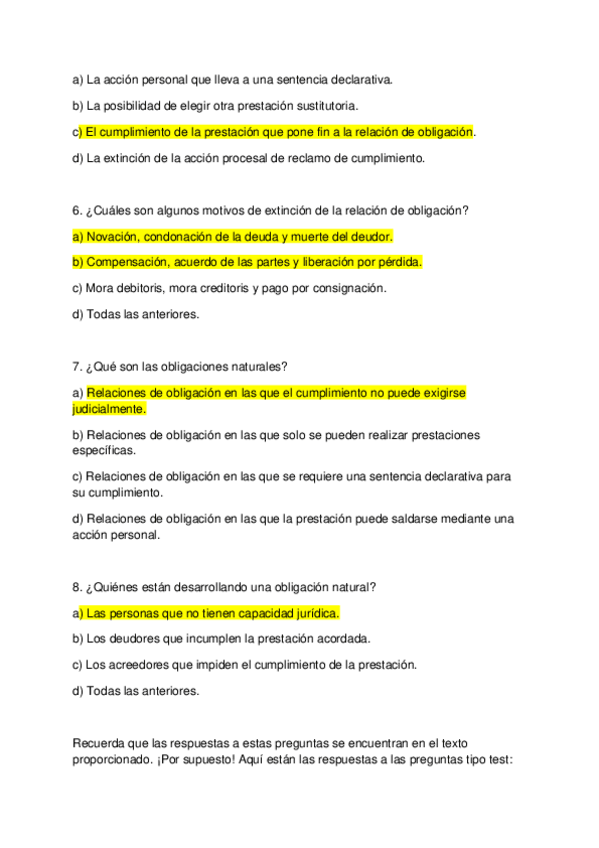 a) La acción personal que lleva a una sentencia declarativa.

b) La posibilidad de elegir otra prestación sustitutoria.

c) El cumplimiento de la prestación que pone fin a la relación de obligación.

d) La extinción de la acción procesal de reclamo de cumplimiento.

6. ¿Cuáles son algunos motivos de extinción de la relación de obligación?

a) Novación, condonación de la deuda y muerte del deudor.

b) Compensación, acuerdo de las partes y liberación por pérdida.

c) Mora debitoris, mora creditoris y pago por consignación.

d) Todas las anteriores.

7. ¿Qué son las obligaciones naturales?

a) Relaciones de obligación en las que el cumplimiento no puede exigirse judicialmente.

b) Relaciones de obligación en las que solo se pueden realizar prestaciones específicas.

c) Relaciones de obligación en las que se requiere una sentencia declarativa para su cumplimiento.

d) Relaciones de obligación en las que la prestación puede saldarse mediante una acción personal.

8. ¿Quiénes están desarrollando una obligación natural?

a) Las personas que no tienen capacidad jurídica.

b) Los deudores que incumplen la prestación acordada.

c) Los acreedores que impiden el cumplimiento de la prestación.

d) Todas las anteriores.

Recuerda que las respuestas a estas preguntas se encuentran en el texto proporcionado. ¡Por supuesto! Aquí están las respuestas a las preguntas tipo test: